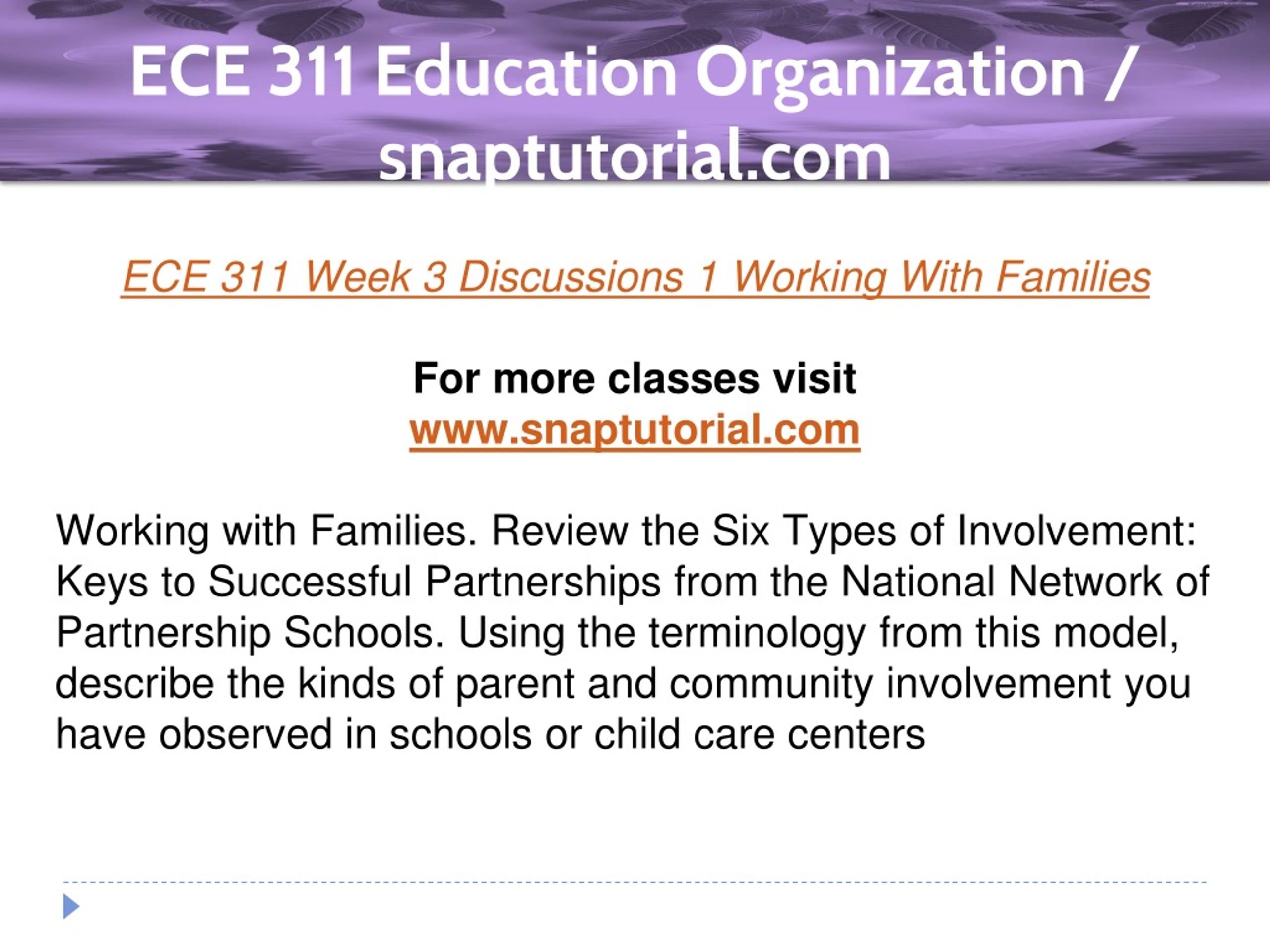 ECE 311 Education Organization / snaptutorial.com

ECE 311 Week 3 Discussions 1 Working With Families

For more classes visit
www.snaptutorial.com

Working with Families. Review the Six Types of Involvement: Keys to Successful Partnerships from the National Network of Partnership Schools. Using the terminology from this model, describe the kinds of parent and community involvement you have observed in schools or child care centers